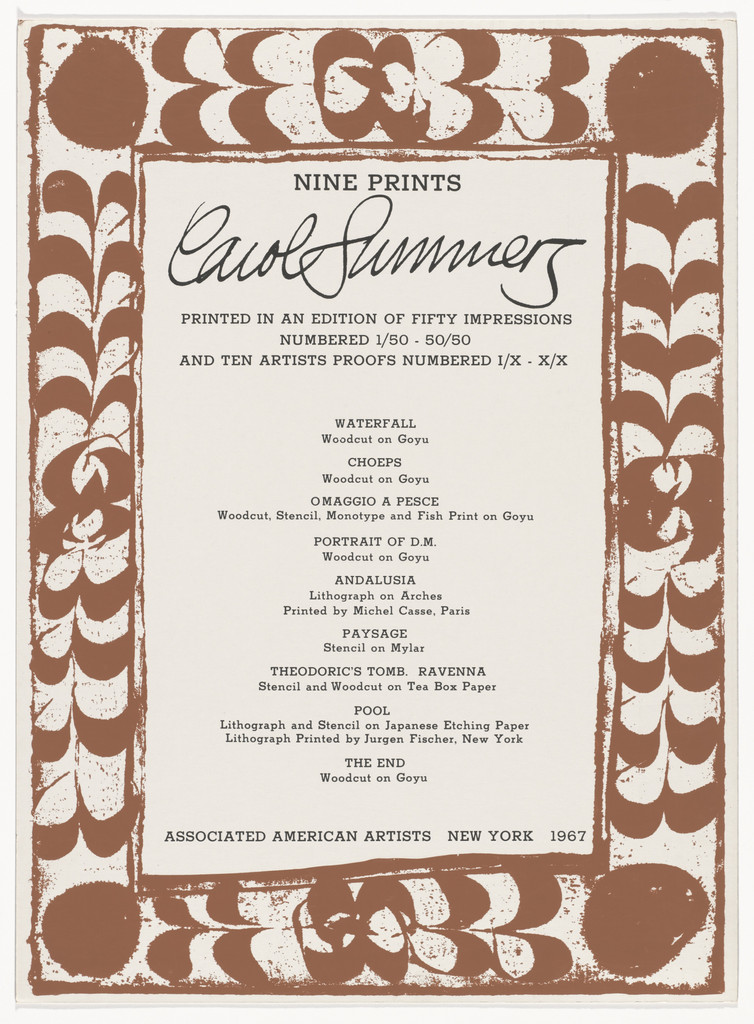 NINE PRINTS

Carol Summers

PRINTED IN AN EDITION OF FIFTY IMPRESSIONS NUMBERED 1/50 - 50/50 AND TEN ARTISTS PROOFS NUMBERED I/X - X/X

WATERFALL
Woodcut on Goyu

CHOEPS
Woodcut on Goyu

OMAGGIO A PESCE
Woodcut, Stencil, Monotype and Fish Print on Goyu

PORTRAIT OF D.M.
Woodcut on Goyu

ANDALUSIA
Lithograph on Arches
Printed by Michel Casse, Paris

PAYSAGE
Stencil on Mylar

THEODORIC'S TOMB. RAVENNA
Stencil and Woodcut on Tea Box Paper

POOL
Lithograph and Stencil on Japanese Etching Paper
Lithograph Printed by Jurgen Fischer, New York

THE END
Woodcut on Goyu

ASSOCIATED AMERICAN ARTISTS NEW YORK 1967